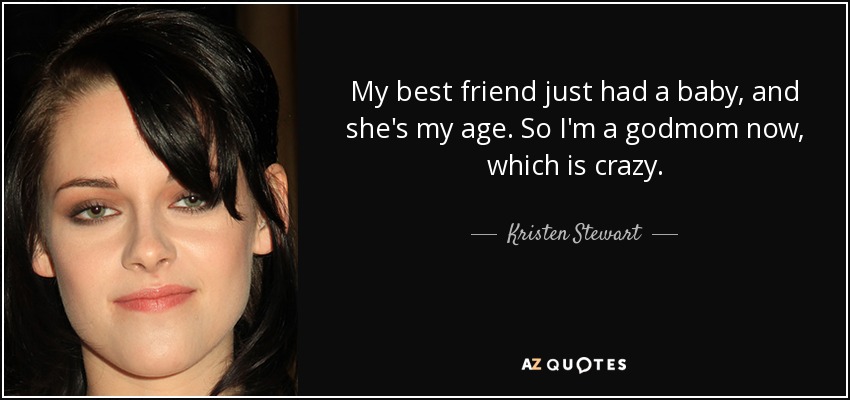 My best friend just had a baby, and she's my age. So I'm a godmom now, which is crazy.

— Kristen Stewart —

AZ QUOTES